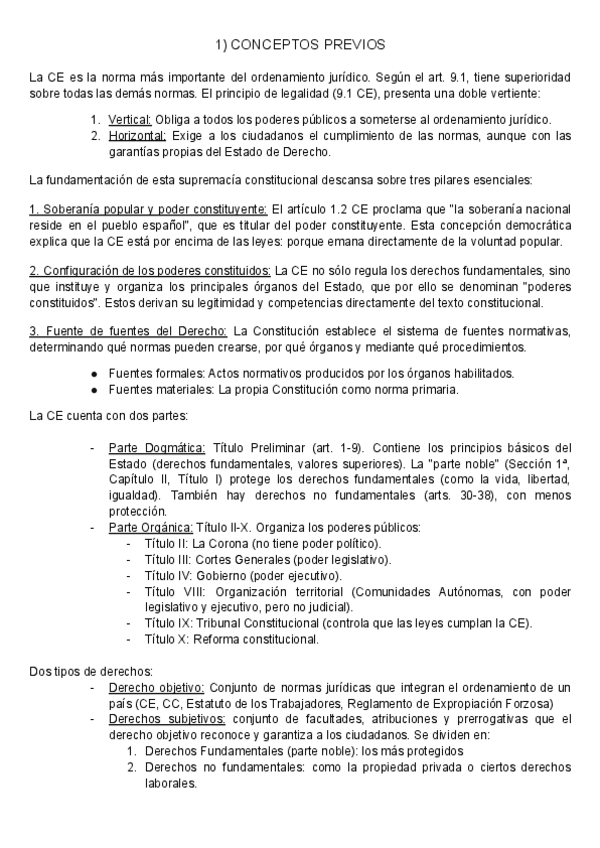 1) CONCEPTOS PREVIOS

La CE es la norma más importante del ordenamiento jurídico. Según el art. 9.1, tiene superioridad sobre todas las demás normas. El principio de legalidad (9.1 CE), presenta una doble vertiente:

1. Vertical: Obliga a todos los poderes públicos a someterse al ordenamiento jurídico.
2. Horizontal: Exige a los ciudadanos el cumplimiento de las normas, aunque con las garantías propias del Estado de Derecho.

La fundamentación de esta supremacía constitucional descansa sobre tres pilares esenciales:

1. Soberanía popular y poder constituyente: El artículo 1.2 CE proclama que "la soberanía nacional reside en el pueblo español", que es titular del poder constituyente. Esta concepción democrática explica que la CE está por encima de las leyes: porque emana directamente de la voluntad popular.

2. Configuración de los poderes constituidos: La CE no sólo regula los derechos fundamentales, sino que instituye y organiza los principales órganos del Estado, que por ello se denominan "poderes constituidos". Estos derivan su legitimidad y competencias directamente del texto constitucional.

3. Fuente de fuentes del Derecho: La Constitución establece el sistema de fuentes normativas, determinando qué normas pueden crearse, por qué órganos y mediante qué procedimientos.

● Fuentes formales: Actos normativos producidos por los órganos habilitados.
● Fuentes materiales: La propia Constitución como norma primaria.

La CE cuenta con dos partes:

- Parte Dogmática: Título Preliminar (art. 1-9). Contiene los principios básicos del Estado (derechos fundamentales, valores superiores). La "parte noble" (Sección 1ª, Capítulo II, Título I) protege los derechos fundamentales (como la vida, libertad, igualdad). También hay derechos no fundamentales (arts. 30-38), con menos protección.
- Parte Orgánica: Título II-X. Organiza los poderes públicos:
  - Título II: La Corona (no tiene poder político).
  - Título III: Cortes Generales (poder legislativo).
  - Título IV: Gobierno (poder ejecutivo).
  - Título VIII: Organización territorial (Comunidades Autónomas, con poder legislativo y ejecutivo, pero no judicial).
  - Título IX: Tribunal Constitucional (controla que las leyes cumplan la CE).
  - Título X: Reforma constitucional.

Dos tipos de derechos:
- Derecho objetivo: Conjunto de normas jurídicas que integran el ordenamiento de un país (CE, CC, Estatuto de los Trabajadores, Reglamento de Expropiación Forzosa)
- Derechos subjetivos: conjunto de facultades, atribuciones y prerrogativas que el derecho objetivo reconoce y garantiza a los ciudadanos. Se dividen en:
  1. Derechos Fundamentales (parte noble): los más protegidos
  2. Derechos no fundamentales: como la propiedad privada o ciertos derechos laborales.